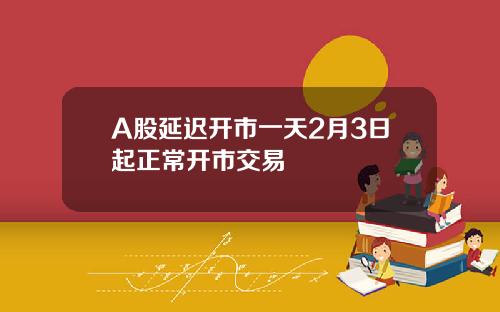 A股延迟开市一天2月3日起正常开市交易